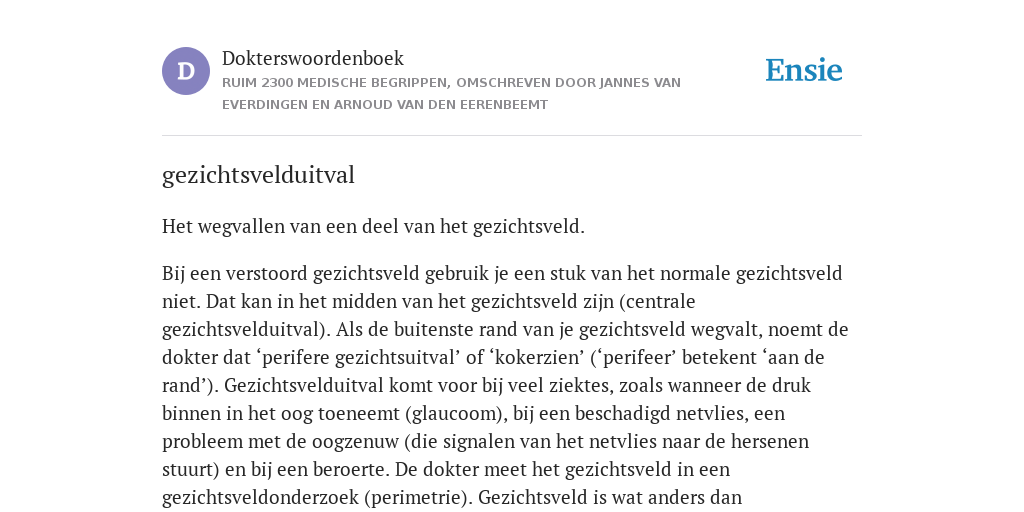 D

Dokterswoordenboek

RUIM 2300 MEDISCHE BEGRIPPEN, OMSCHREVEN DOOR JANNES VAN EVERDINGEN EN ARNOUD VAN DEN EERENBEEMT

Ensie

gezichtsvelduitval

Het wegvallen van een deel van het gezichtsveld.

Bij een verstoord gezichtsveld gebruik je een stuk van het normale gezichtsveld niet. Dat kan in het midden van het gezichtsveld zijn (centrale gezichtsvelduitval). Als de buitenste rand van je gezichtsveld wegvalt, noemt de dokter dat ‘perifere gezichtsuitval’ of ‘kokerzien’ (‘perifeer’ betekent ‘aan de rand’). Gezichtsvelduitval komt voor bij veel ziektes, zoals wanneer de druk binnen in het oog toeneemt (glaucoom), bij een beschadigd netvlies, een probleem met de oogzenuw (die signalen van het netvlies naar de hersenen stuurt) en bij een beroerte. De dokter meet het gezichtsveld in een gezichtsveldonderzoek (perimetrie). Gezichtsveld is wat anders dan